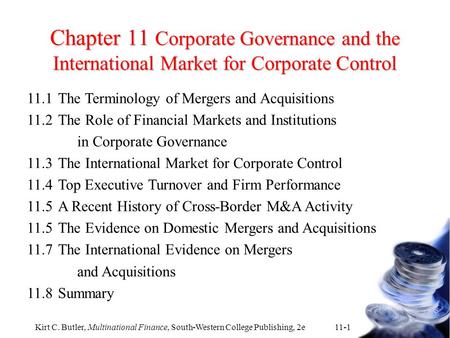 Chapter 11 Corporate Governance and the International Market for Corporate Control

11.1 The Terminology of Mergers and Acquisitions
11.2 The Role of Financial Markets and Institutions in Corporate Governance
11.3 The International Market for Corporate Control
11.4 Top Executive Turnover and Firm Performance
11.5 A Recent History of Cross-Border M&A Activity
11.5 The Evidence on Domestic Mergers and Acquisitions
11.7 The International Evidence on Mergers and Acquisitions
11.8 Summary

Kirt C. Butler, Multinational Finance, South-Western College Publishing, 2e 11-1